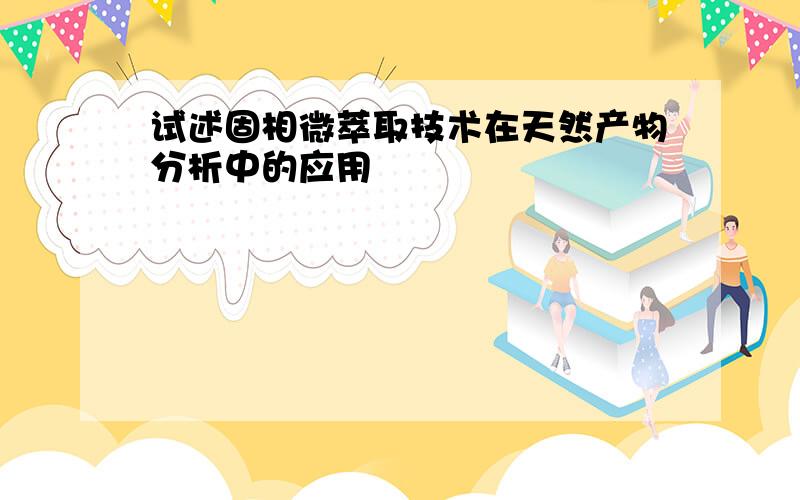 试述固相微萃取技术在天然产物分析中的应用